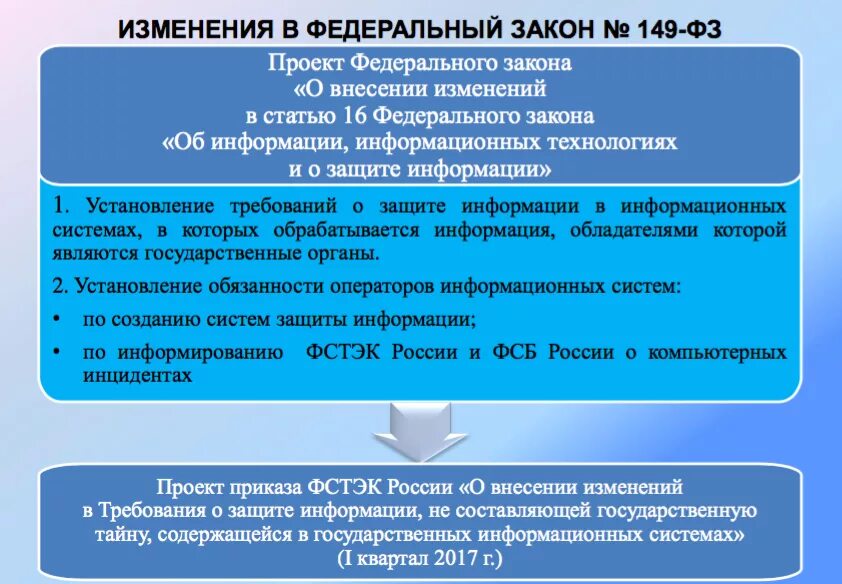 ИЗМЕНЕНИЯ В ФЕДЕРАЛЬНЫЙ ЗАКОН № 149-ФЗ

Проект Федерального закона «О внесении изменений в статью 16 Федерального закона «Об информации, информационных технологиях и о защите информации»

1. Установление требований о защите информации в информационных системах, в которых обрабатывается информация, обладателями которой являются государственные органы.

2. Установление обязанности операторов информационных систем:

• по созданию систем защиты информации;

• по информированию ФСТЭК России и ФСБ России о компьютерных инцидентах

Проект приказа ФСТЭК России «О внесении изменений в Требования о защите информации, не составляющей государственную тайну, содержащейся в государственных информационных системах»
(I квартал 2017 г.)